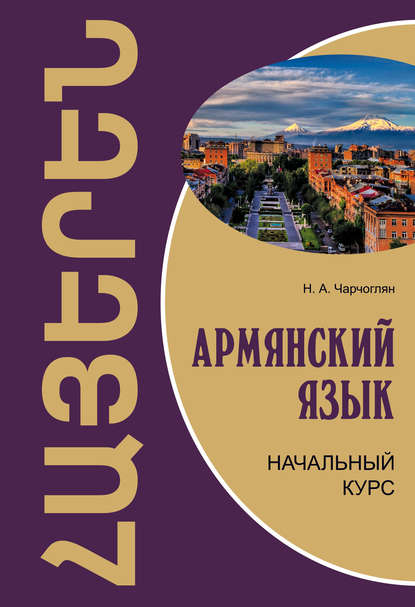 ՀԱՅԵՐԵՆ

Н. А. Чарчоглян

АРМЯНСКИЙ ЯЗЫК

НАЧАЛЬНЫЙ КУРС